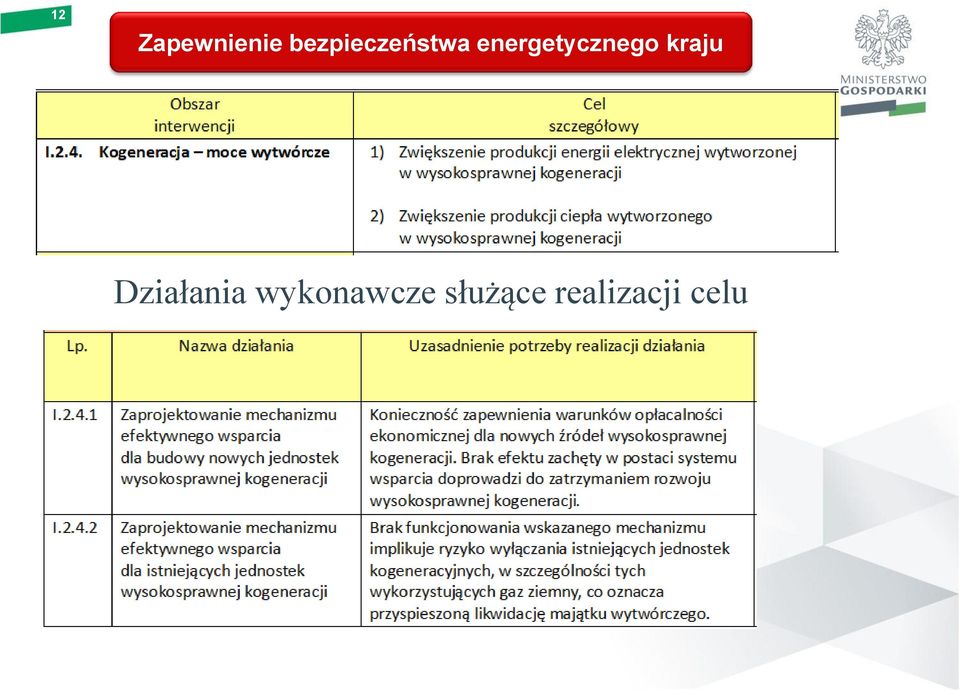 12

Zapewnienie bezpieczeństwa energetycznego kraju

MINISTERSTWO GOSPODARKI

| Obszar interwencji | Cel szczegółowy |
|---|---|
| I.2.4. Kogeneracja – moce wytwórcze | 1) Zwiększenie produkcji energii elektrycznej wytworzonej w wysokosprawnej kogeneracji 2) Zwiększenie produkcji ciepła wytworzonego w wysokosprawnej kogeneracji |

Działania wykonawcze służące realizacji celu

| Lp. | Nazwa działania | Uzasadnienie potrzeby realizacji działania |
|---|---|---|
| I.2.4.1 | Zaprojektowanie mechanizmu efektywnego wsparcia dla budowy nowych jednostek wysokosprawnej kogeneracji | Konieczność zapewnienia warunków opłacalności ekonomicznej dla nowych źródeł wysokosprawnej kogeneracji. Brak efektu zachęty w postaci systemu wsparcia doprowadzi do zatrzymaniem rozwoju wysokosprawnej kogeneracji. |
| I.2.4.2 | Zaprojektowanie mechanizmu efektywnego wsparcia dla istniejących jednostek wysokosprawnej kogeneracji | Brak funkcjonowania wskazanego mechanizmu implikuje ryzyko wyłączania istniejących jednostek kogeneracyjnych, w szczególności tych wykorzystujących gaz ziemny, co oznacza przyspieszoną likwidację majątku wytwórczego. |